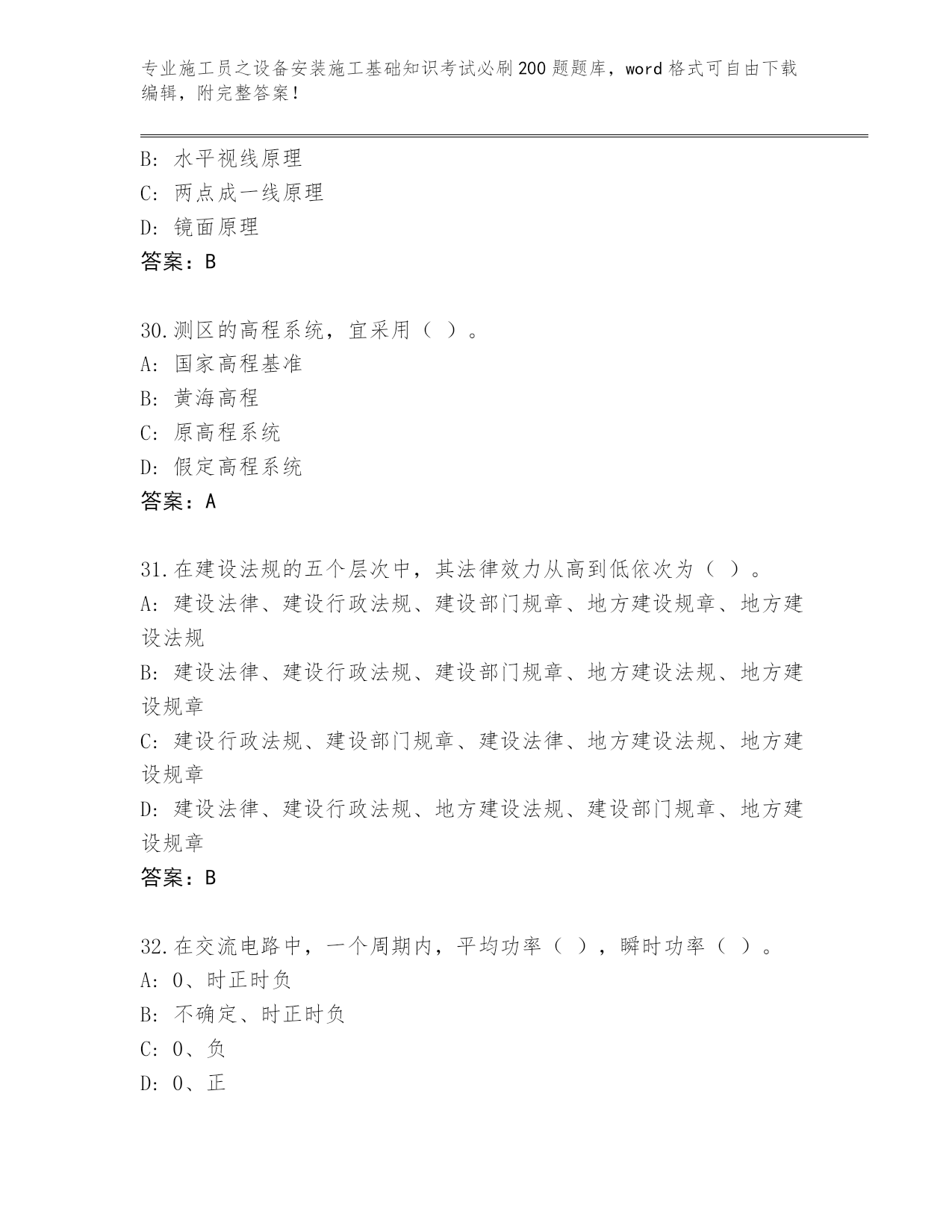 专业施工员之设备安装施工基础知识考试必刷200题题库，word格式可自由下载编辑，附完整答案！

B: 水平视线原理
C: 两点成一线原理
D: 镜面原理
答案：B

30.测区的高程系统，宜采用（ ）。
A: 国家高程基准
B: 黄海高程
C: 原高程系统
D: 假定高程系统
答案：A

31.在建设法规的五个层次中，其法律效力从高到低依次为（ ）。
A: 建设法律、建设行政法规、建设部门规章、地方建设规章、地方建设法规
B: 建设法律、建设行政法规、建设部门规章、地方建设法规、地方建设规章
C: 建设行政法规、建设部门规章、建设法律、地方建设法规、地方建设规章
D: 建设法律、建设行政法规、地方建设法规、建设部门规章、地方建设规章
答案：B

32.在交流电路中，一个周期内，平均功率（ ），瞬时功率（ ）。
A: 0、时正时负
B: 不确定、时正时负
C: 0、负
D: 0、正